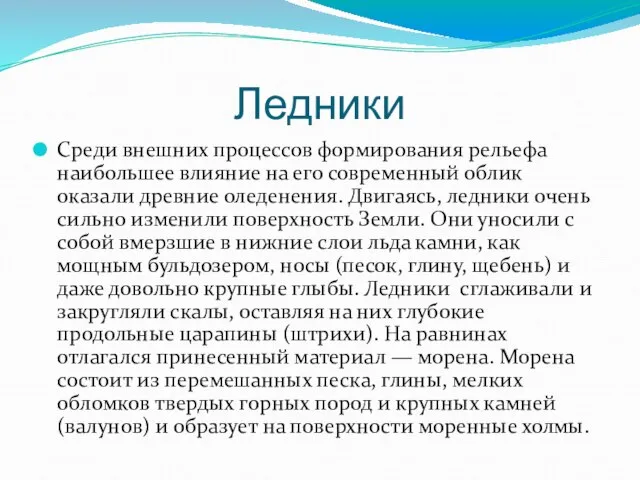 Ледники

Среди внешних процессов формирования рельефа наибольшее влияние на его современный облик оказали древние оледенения. Двигаясь, ледники очень сильно изменили поверхность Земли. Они уносили с собой вмерзшие в нижние слои льда камни, как мощным бульдозером, носы (песок, глину, щебень) и даже довольно крупные глыбы. Ледники  сглаживали и закругляли скалы, оставляя на них глубокие продольные царапины (штрихи). На равнинах отлагался принесенный материал — морена. Морена состоит из перемешанных песка, глины, мелких обломков твердых горных пород и крупных камней (валунов) и образует на поверхности моренные холмы.